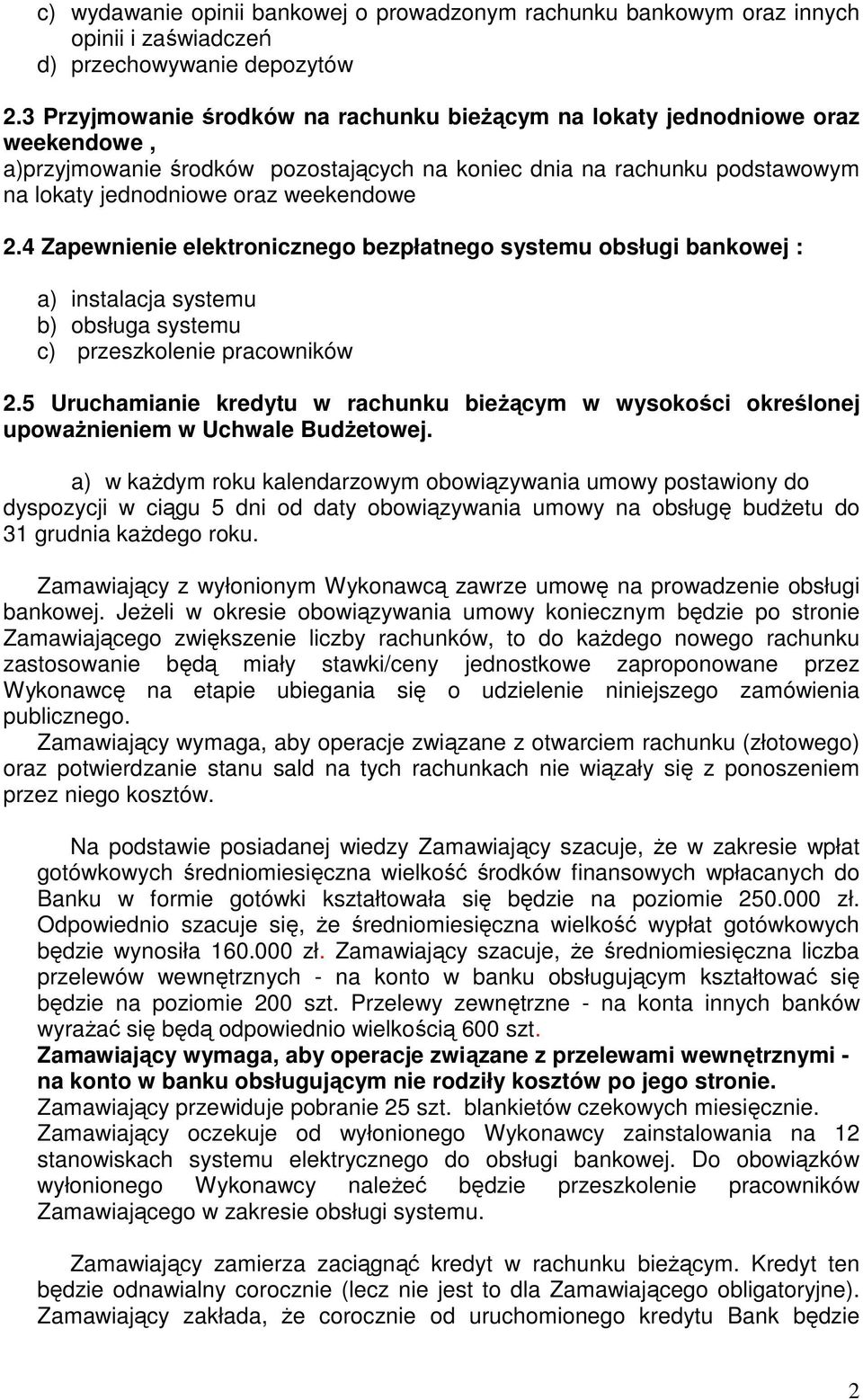 c) wydawanie opinii bankowej o prowadzonym rachunku bankowym oraz innych opinii i zaświadczeń
d) przechowywanie depozytów

2.3 Przyjmowanie środków na rachunku bieżącym na lokaty jednodniowe oraz weekendowe ,
a)przyjmowanie środków pozostających na koniec dnia na rachunku podstawowym na lokaty jednodniowe oraz weekendowe

2.4 Zapewnienie elektronicznego bezpłatnego systemu obsługi bankowej :

a) instalacja systemu
b) obsługa systemu
c) przeszkolenie pracowników

2.5 Uruchamianie kredytu w rachunku bieżącym w wysokości określonej upoważnieniem w Uchwale Budżetowej.

a) w każdym roku kalendarzowym obowiązywania umowy postawiony do dyspozycji w ciągu 5 dni od daty obowiązywania umowy na obsługę budżetu do 31 grudnia każdego roku.

Zamawiający z wyłonionym Wykonawcą zawrze umowę na prowadzenie obsługi bankowej. Jeżeli w okresie obowiązywania umowy koniecznym będzie po stronie Zamawiającego zwiększenie liczby rachunków, to do każdego nowego rachunku zastosowanie będą miały stawki/ceny jednostkowe zaproponowane przez Wykonawcę na etapie ubiegania się o udzielenie niniejszego zamówienia publicznego.
Zamawiający wymaga, aby operacje związane z otwarciem rachunku (złotowego) oraz potwierdzanie stanu sald na tych rachunkach nie wiązały się z ponoszeniem przez niego kosztów.

Na podstawie posiadanej wiedzy Zamawiający szacuje, że w zakresie wpłat gotówkowych średniomiesięczna wielkość środków finansowych wpłacanych do Banku w formie gotówki kształtowała się będzie na poziomie 250.000 zł. Odpowiednio szacuje się, że średniomiesięczna wielkość wypłat gotówkowych będzie wynosiła 160.000 zł. Zamawiający szacuje, że średniomiesięczna liczba przelewów wewnętrznych - na konto w banku obsługującym kształtować się będzie na poziomie 200 szt. Przelewy zewnętrzne - na konta innych banków wyrażać się będą odpowiednio wielkością 600 szt.
Zamawiający wymaga, aby operacje związane z przelewami wewnętrznymi - na konto w banku obsługującym nie rodziły kosztów po jego stronie.
Zamawiający przewiduje pobranie 25 szt. blankietów czekowych miesięcznie.
Zamawiający oczekuje od wyłonionego Wykonawcy zainstalowania na 12 stanowiskach systemu elektrycznego do obsługi bankowej. Do obowiązków wyłonionego Wykonawcy należeć będzie przeszkolenie pracowników Zamawiającego w zakresie obsługi systemu.

Zamawiający zamierza zaciągnąć kredyt w rachunku bieżącym. Kredyt ten będzie odnawialny corocznie (lecz nie jest to dla Zamawiającego obligatoryjne). Zamawiający zakłada, że corocznie od uruchomionego kredytu Bank będzie

2